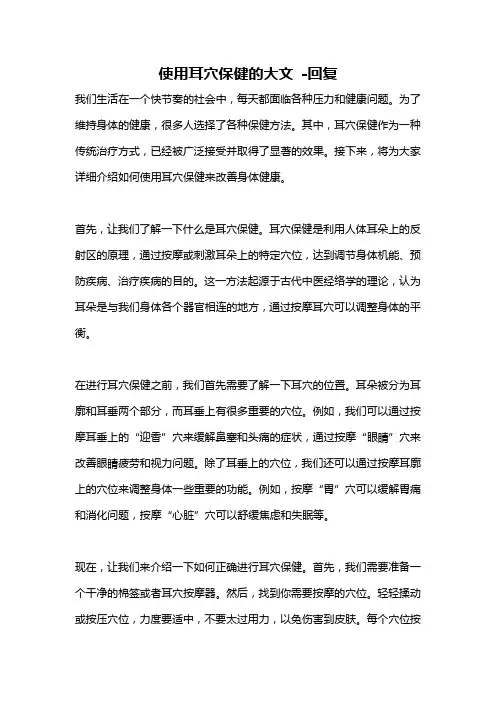 使用耳穴保健的大文 -回复

我们生活在一个快节奏的社会中，每天都面临各种压力和健康问题。为了维持身体的健康，很多人选择了各种保健方法。其中，耳穴保健作为一种传统治疗方式，已经被广泛接受并取得了显著的效果。接下来，将为大家详细介绍如何使用耳穴保健来改善身体健康。

首先，让我们了解一下什么是耳穴保健。耳穴保健是利用人体耳朵上的反射区的原理，通过按摩或刺激耳朵上的特定穴位，达到调节身体机能、预防疾病、治疗疾病的目的。这一方法起源于古代中医经络学的理论，认为耳朵是与我们身体各个器官相连的地方，通过按摩耳穴可以调整身体的平衡。

在进行耳穴保健之前，我们首先需要了解一下耳穴的位置。耳朵被分为耳廓和耳垂两个部分，而耳垂上有很多重要的穴位。例如，我们可以通过按摩耳垂上的“迎香”穴来缓解鼻塞和头痛的症状，通过按摩“眼睛”穴来改善眼睛疲劳和视力问题。除了耳垂上的穴位，我们还可以通过按摩耳廓上的穴位来调整身体一些重要的功能。例如，按摩“胃”穴可以缓解胃痛和消化问题，按摩“心脏”穴可以舒缓焦虑和失眠等。

现在，让我们来介绍一下如何正确进行耳穴保健。首先，我们需要准备一个干净的棉签或者耳穴按摩器。然后，找到你需要按摩的穴位。轻轻揉动或按压穴位，力度要适中，不要太过用力，以免伤害到皮肤。每个穴位按